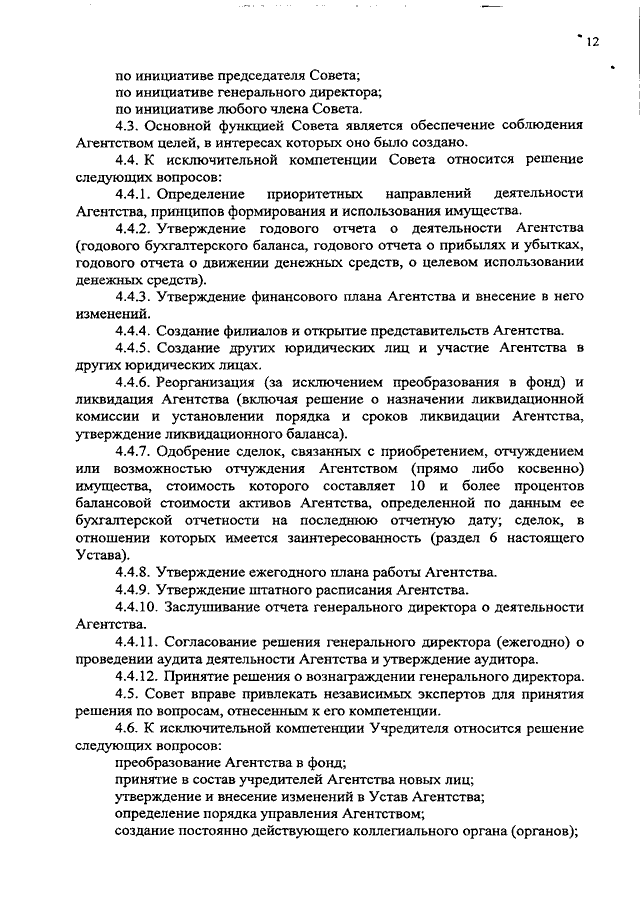 12

по инициативе председателя Совета;
по инициативе генерального директора;
по инициативе любого члена Совета.

4.3. Основной функцией Совета является обеспечение соблюдения Агентством целей, в интересах которых оно было создано.

4.4. К исключительной компетенции Совета относится решение следующих вопросов:

4.4.1. Определение приоритетных направлений деятельности Агентства, принципов формирования и использования имущества.

4.4.2. Утверждение годового отчета о деятельности Агентства (годового бухгалтерского баланса, годового отчета о прибылях и убытках, годового отчета о движении денежных средств, о целевом использовании денежных средств).

4.4.3. Утверждение финансового плана Агентства и внесение в него изменений.

4.4.4. Создание филиалов и открытие представительств Агентства.

4.4.5. Создание других юридических лиц и участие Агентства в других юридических лицах.

4.4.6. Реорганизация (за исключением преобразования в фонд) и ликвидация Агентства (включая решение о назначении ликвидационной комиссии и установлении порядка и сроков ликвидации Агентства, утверждение ликвидационного баланса).

4.4.7. Одобрение сделок, связанных с приобретением, отчуждением или возможностью отчуждения Агентством (прямо либо косвенно) имущества, стоимость которого составляет 10 и более процентов балансовой стоимости активов Агентства, определенной по данным ее бухгалтерской отчетности на последнюю отчетную дату; сделок, в отношении которых имеется заинтересованность (раздел 6 настоящего Устава).

4.4.8. Утверждение ежегодного плана работы Агентства.

4.4.9. Утверждение штатного расписания Агентства.

4.4.10. Заслушивание отчета генерального директора о деятельности Агентства.

4.4.11. Согласование решения генерального директора (ежегодно) о проведении аудита деятельности Агентства и утверждение аудитора.

4.4.12. Принятие решения о вознаграждении генерального директора.

4.5. Совет вправе привлекать независимых экспертов для принятия решения по вопросам, отнесенным к его компетенции.

4.6. К исключительной компетенции Учредителя относится решение следующих вопросов:
преобразование Агентства в фонд;
принятие в состав учредителей Агентства новых лиц;
утверждение и внесение изменений в Устав Агентства;
определение порядка управления Агентством;
создание постоянно действующего коллегиального органа (органов);